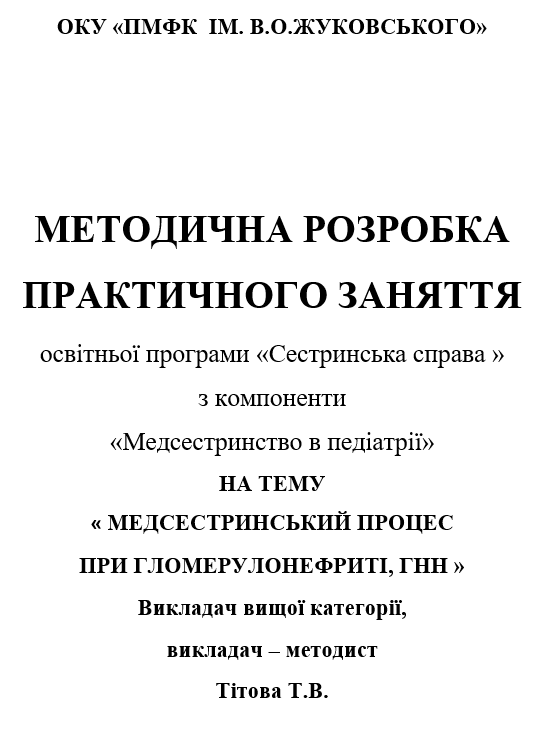 ОКУ «ПМФК ІМ. В.О.ЖУКОВСЬКОГО»

МЕТОДИЧНА РОЗРОБКА ПРАКТИЧНОГО ЗАНЯТТЯ

освітньої програми «Сестринська справа »

з компоненти

«Медсестринство в педіатрії»

НА ТЕМУ

« МЕДСЕСТРИНСЬКИЙ ПРОЦЕС ПРИ ГЛОМЕРУЛОНЕФРИТІ, ГНН »

Викладач вищої категорії,

викладач – методист

Тітова Т.В.